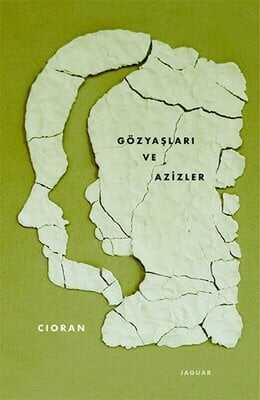 GÖZYAŞLARI
VE
AZİZLER

CIORAN

JAGUAR